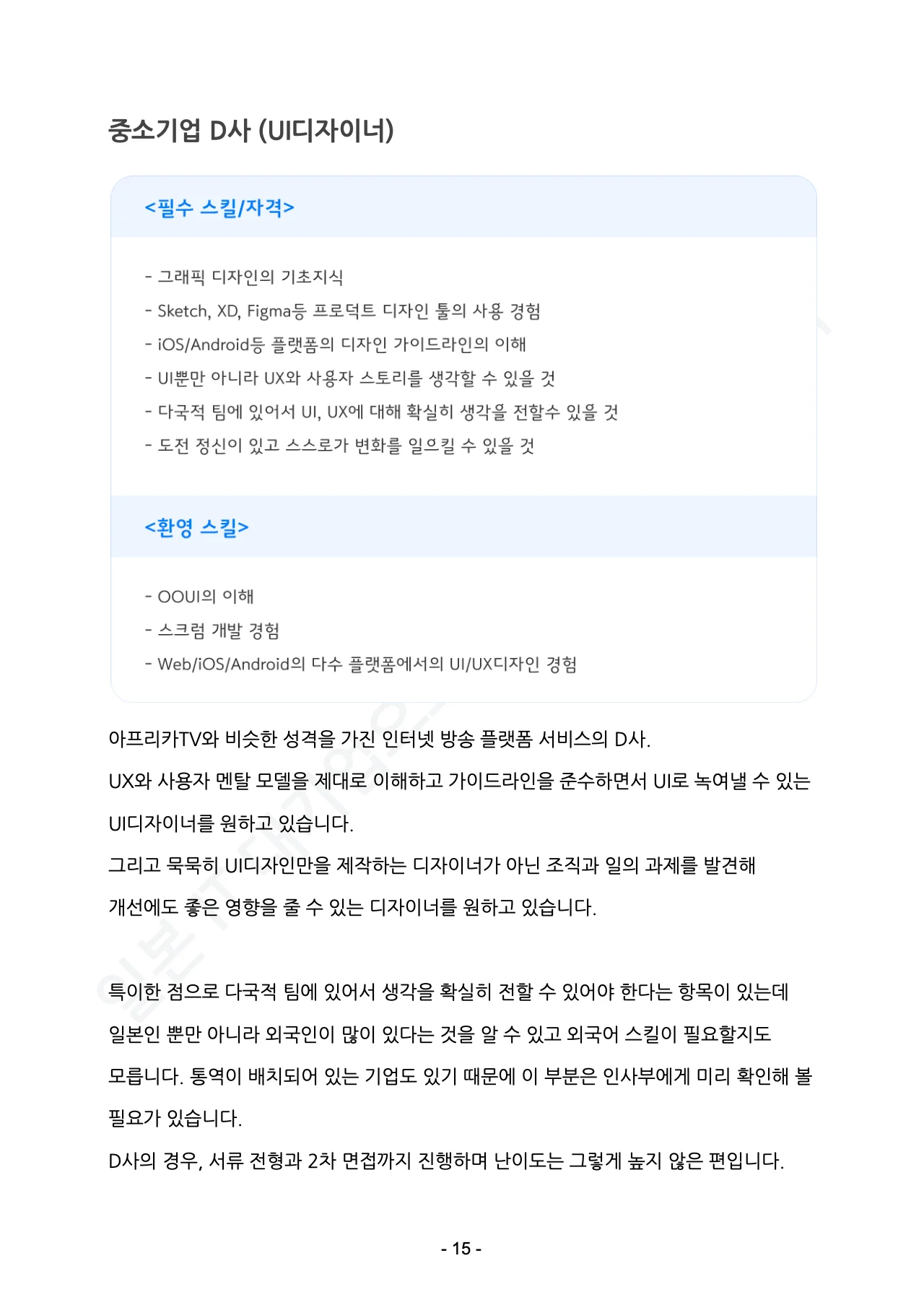 중소기업 D사 (UI디자이너)

<필수 스킬/자격>

- 그래픽 디자인의 기초지식
- Sketch, XD, Figma등 프로덕트 디자인 툴의 사용 경험
- iOS/Android등 플랫폼의 디자인 가이드라인의 이해
- UI뿐만 아니라 UX와 사용자 스토리를 생각할 수 있을 것
- 다국적 팀에 있어서 UI, UX에 대해 확실히 생각을 전할수 있을 것
- 도전 정신이 있고 스스로가 변화를 일으킬 수 있을 것

<환영 스킬>

- OOUI의 이해
- 스크럼 개발 경험
- Web/iOS/Android의 다수 플랫폼에서의 UI/UX디자인 경험

아프리카TV와 비슷한 성격을 가진 인터넷 방송 플랫폼 서비스의 D사.
UX와 사용자 멘탈 모델을 제대로 이해하고 가이드라인을 준수하면서 UI로 녹여낼 수 있는 UI디자이너를 원하고 있습니다.
그리고 묵묵히 UI디자인만을 제작하는 디자이너가 아닌 조직과 일의 과제를 발견해 개선에도 좋은 영향을 줄 수 있는 디자이너를 원하고 있습니다.

특이한 점으로 다국적 팀에 있어서 생각을 확실히 전할 수 있어야 한다는 항목이 있는데 일본인 뿐만 아니라 외국인이 많이 있다는 것을 알 수 있고 외국어 스킬이 필요할지도 모릅니다. 통역이 배치되어 있는 기업도 있기 때문에 이 부분은 인사부에게 미리 확인해 볼 필요가 있습니다.
D사의 경우, 서류 전형과 2차 면접까지 진행하며 난이도는 그렇게 높지 않은 편입니다.

- 15 -